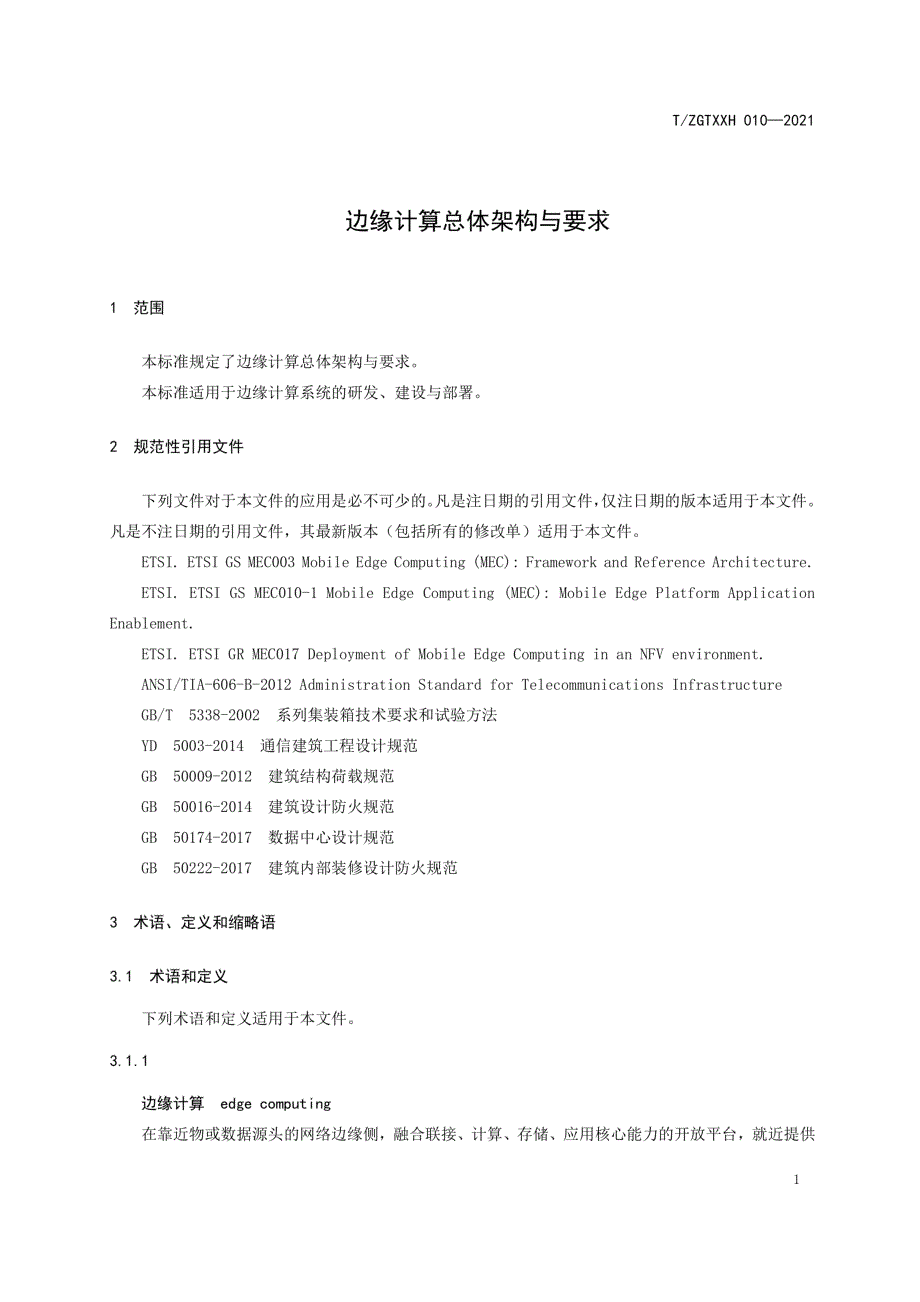 T/ZGTXXH 010—2021

边缘计算总体架构与要求

1 范围

本标准规定了边缘计算总体架构与要求。
本标准适用于边缘计算系统的研发、建设与部署。

2 规范性引用文件

下列文件对于本文件的应用是必不可少的。凡是注日期的引用文件，仅注日期的版本适用于本文件。凡是不注日期的引用文件，其最新版本（包括所有的修改单）适用于本文件。

ETSI. ETSI GS MEC003 Mobile Edge Computing (MEC): Framework and Reference Architecture.

ETSI. ETSI GS MEC010-1 Mobile Edge Computing (MEC): Mobile Edge Platform Application Enablement.

ETSI. ETSI GR MEC017 Deployment of Mobile Edge Computing in an NFV environment.

ANSI/TIA-606-B-2012 Administration Standard for Telecommunications Infrastructure

GB/T 5338-2002 系列集装箱技术要求和试验方法

YD 5003-2014 通信建筑工程设计规范

GB 50009-2012 建筑结构荷载规范

GB 50016-2014 建筑设计防火规范

GB 50174-2017 数据中心设计规范

GB 50222-2017 建筑内部装修设计防火规范

3 术语、定义和缩略语

3.1 术语和定义

下列术语和定义适用于本文件。

3.1.1

边缘计算 edge computing

在靠近物或数据源头的网络边缘侧，融合联接、计算、存储、应用核心能力的开放平台，就近提供

1